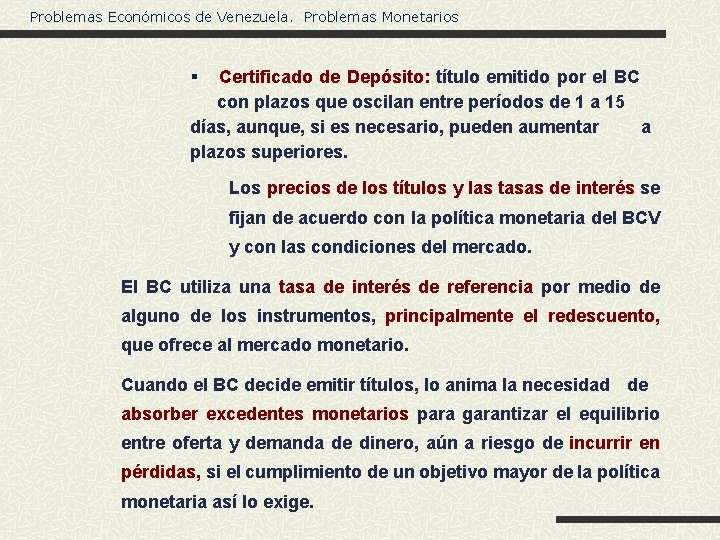 Problemas Económicos de Venezuela. Problemas Monetarios

▪ Certificado de Depósito: título emitido por el BC con plazos que oscilan entre períodos de 1 a 15 días, aunque, si es necesario, pueden aumentar a plazos superiores.

Los precios de los títulos y las tasas de interés se fijan de acuerdo con la política monetaria del BCV y con las condiciones del mercado.

El BC utiliza una tasa de interés de referencia por medio de alguno de los instrumentos, principalmente el redescuento, que ofrece al mercado monetario.

Cuando el BC decide emitir títulos, lo anima la necesidad de absorber excedentes monetarios para garantizar el equilibrio entre oferta y demanda de dinero, aún a riesgo de incurrir en pérdidas, si el cumplimiento de un objetivo mayor de la política monetaria así lo exige.